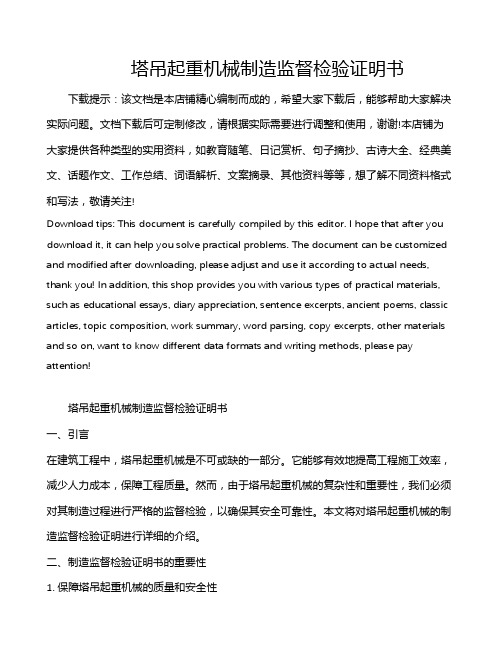 塔吊起重机械制造监督检验证明书

下载提示：该文档是本店铺精心编制而成的，希望大家下载后，能够帮助大家解决实际问题。文档下载后可定制修改，请根据实际需要进行调整和使用，谢谢!本店铺为大家提供各种类型的实用资料，如教育随笔、日记赏析、句子摘抄、古诗大全、经典美文、话题作文、工作总结、词语解析、文案摘录、其他资料等等，想了解不同资料格式和写法，敬请关注!

Download tips: This document is carefully compiled by this editor. I hope that after you download it, it can help you solve practical problems. The document can be customized and modified after downloading, please adjust and use it according to actual needs, thank you! In addition, this shop provides you with various types of practical materials, such as educational essays, diary appreciation, sentence excerpts, ancient poems, classic articles, topic composition, work summary, word parsing, copy excerpts, other materials and so on, want to know different data formats and writing methods, please pay attention!

塔吊起重机械制造监督检验证明书

一、引言

在建筑工程中，塔吊起重机械是不可或缺的一部分。它能够有效地提高工程施工效率，减少人力成本，保障工程质量。然而，由于塔吊起重机械的复杂性和重要性，我们必须对其制造过程进行严格的监督检验，以确保其安全可靠性。本文将对塔吊起重机械的制造监督检验证明进行详细的介绍。

二、制造监督检验证明书的重要性

1. 保障塔吊起重机械的质量和安全性